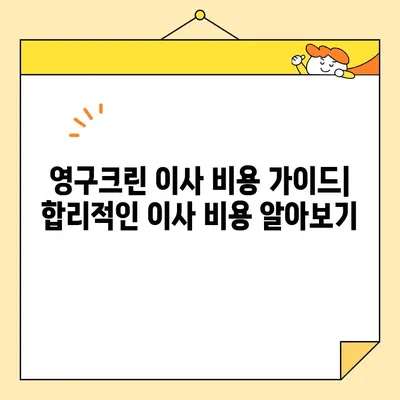 영구크린 이사 비용 가이드| 합리적인 이사 비용 알아보기